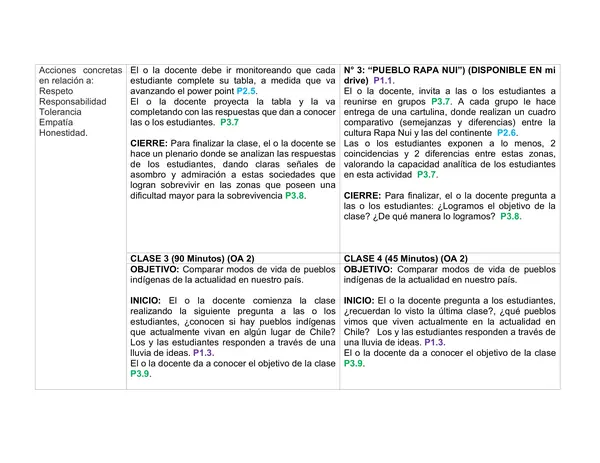 | Acciones concretas en relación a: Respeto Responsabilidad Tolerancia Empatía Honestidad. | El o la docente debe ir monitoreando que cada estudiante complete su tabla, a medida que va avanzando el power point P2.5. El o la docente proyecta la tabla y la va completando con las respuestas que dan a conocer las o los estudiantes. P3.7 CIERRE: Para finalizar la clase, el o la docente se hace un plenario donde se analizan las respuestas de los estudiantes, dando claras señales de asombro y admiración a estas sociedades que logran sobrevivir en las zonas que poseen una dificultad mayor para la sobrevivencia P3.8. | N° 3: "PUEBLO RAPA NUI") (DISPONIBLE EN mi drive) P1.1. El o la docente, invita a las o los estudiantes a reunirse en grupos P3.7. A cada grupo le hace entrega de una cartulina, donde realizan un cuadro comparativo (semejanzas y diferencias) entre la cultura Rapa Nui y las del continente P2.6. Las o los estudiantes exponen a lo menos, 2 coincidencias y 2 diferencias entre estas zonas, valorando la capacidad analítica de los estudiantes en esta actividad P3.7. CIERRE: Para finalizar, el o la docente pregunta a las o los estudiantes: ¿Logramos el objetivo de la clase? ¿De qué manera lo logramos? P3.8. |
|---|---|---|
| | CLASE 3 (90 Minutos) (OA 2) | CLASE 4 (45 Minutos) (OA 2) |
| | OBJETIVO: Comparar modos de vida de pueblos indígenas de la actualidad en nuestro país. INICIO: El o la docente comienza la clase realizando la siguiente pregunta a las o los estudiantes, ¿conocen si hay pueblos indígenas que actualmente vivan en algún lugar de Chile? Los y las estudiantes responden a través de una lluvia de ideas. P1.3. El o la docente da a conocer el objetivo de la clase P3.9. | OBJETIVO: Comparar modos de vida de pueblos indígenas de la actualidad en nuestro país. INICIO: El o la docente pregunta a los estudiantes, ¿recuerdan lo visto la última clase?, ¿qué pueblos vimos que viven actualmente en la actualidad en Chile? Los y las estudiantes responden a través de una lluvia de ideas. P1.3. El o la docente da a conocer el objetivo de la clase P3.9. |